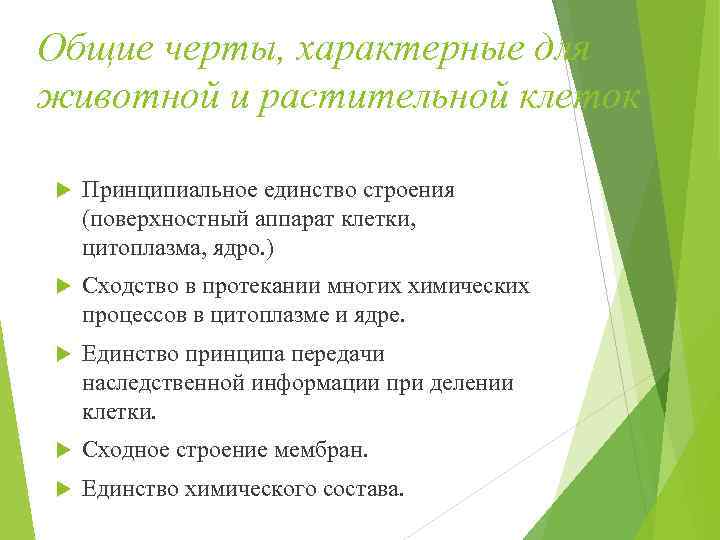 Общие черты, характерные для животной и растительной клеток

Принципиальное единство строения (поверхностный аппарат клетки, цитоплазма, ядро.)

Сходство в протекании многих химических процессов в цитоплазме и ядре.

Единство принципа передачи наследственной информации при делении клетки.

Сходное строение мембран.

Единство химического состава.